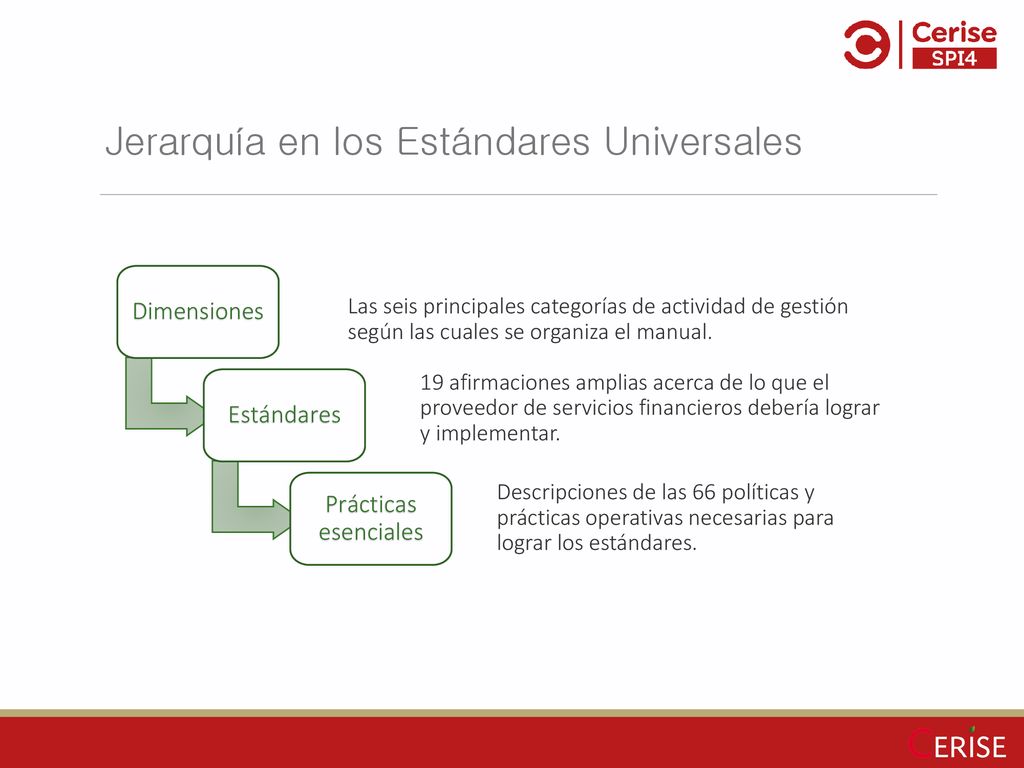 Cerise
SPI4

Jerarquía en los Estándares Universales

Dimensiones

Las seis principales categorías de actividad de gestión según las cuales se organiza el manual.

Estándares

19 afirmaciones amplias acerca de lo que el proveedor de servicios financieros debería lograr y implementar.

Prácticas esenciales

Descripciones de las 66 políticas y prácticas operativas necesarias para lograr los estándares.

CERISE